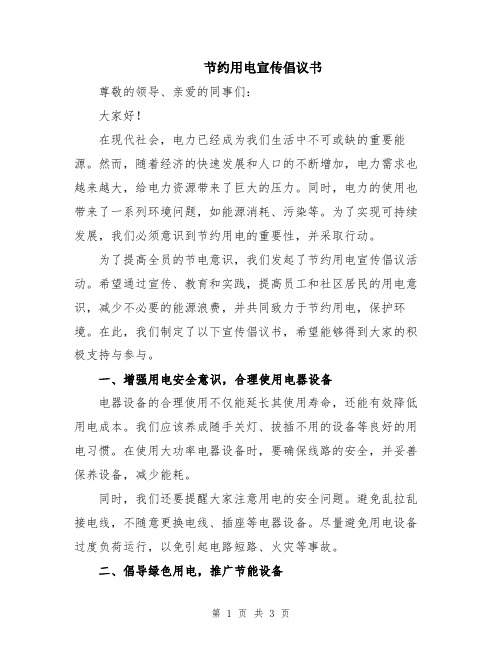 节约用电宣传倡议书

尊敬的领导、亲爱的同事们：

大家好！

在现代社会，电力已经成为我们生活中不可或缺的重要能源。然而，随着经济的快速发展和人口的不断增加，电力需求也越来越大，给电力资源带来了巨大的压力。同时，电力的使用也带来了一系列环境问题，如能源消耗、污染等。为了实现可持续发展，我们必须意识到节约用电的重要性，并采取行动。

为了提高全员的节电意识，我们发起了节约用电宣传倡议活动。希望通过宣传、教育和实践，提高员工和社区居民的用电意识，减少不必要的能源浪费，并共同致力于节约用电，保护环境。在此，我们制定了以下宣传倡议书，希望能够得到大家的积极支持与参与。

一、增强用电安全意识，合理使用电器设备

电器设备的合理使用不仅能延长其使用寿命，还能有效降低用电成本。我们应该养成随手关灯、拔插不用的设备等良好的用电习惯。在使用大功率电器设备时，要确保线路的安全，并妥善保养设备，减少能耗。

同时，我们还要提醒大家注意用电的安全问题。避免乱拉乱接电线，不随意更换电线、插座等电器设备。尽量避免用电设备过度负荷运行，以免引起电路短路、火灾等事故。

二、倡导绿色用电，推广节能设备

第 1 页 共 3 页